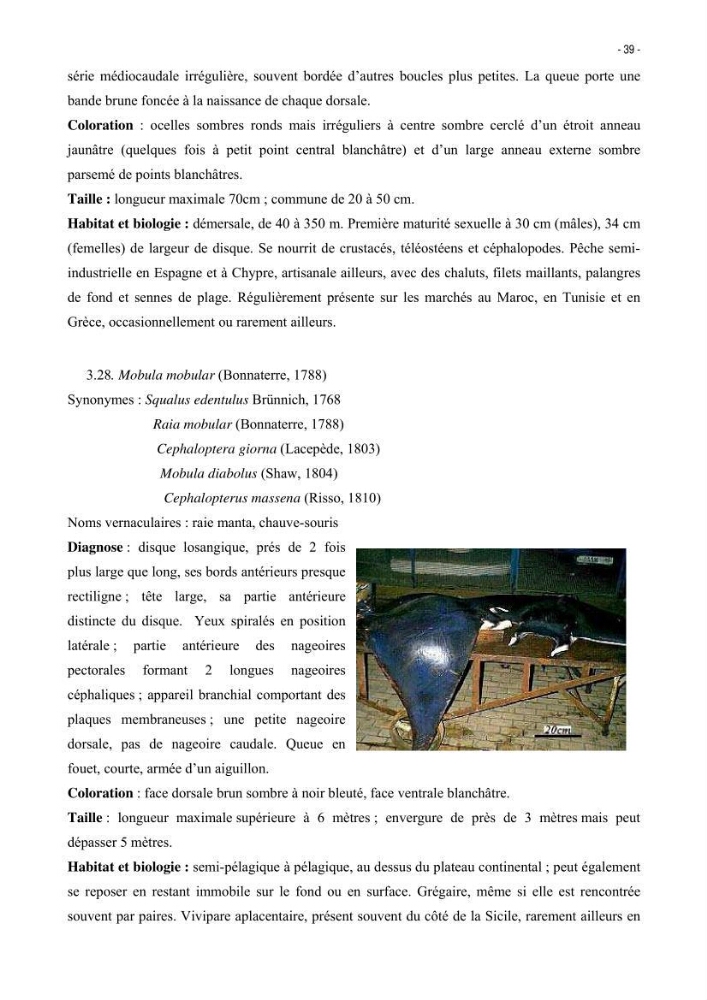 - 39 -

série médiocaudale irrégulière, souvent bordée d'autres boucles plus petites. La queue porte une bande brune foncée à la naissance de chaque dorsale.

Coloration : ocelles sombres ronds mais irréguliers à centre sombre cerclé d'un étroit anneau jaunâtre (quelques fois à petit point central blanchâtre) et d'un large anneau externe sombre parsemé de points blanchâtres.

Taille : longueur maximale 70cm ; commune de 20 à 50 cm.

Habitat et biologie : démersale, de 40 à 350 m. Première maturité sexuelle à 30 cm (mâles), 34 cm (femelles) de largeur de disque. Se nourrit de crustacés, téléostéens et céphalopodes. Pêche semi-industrielle en Espagne et à Chypre, artisanale ailleurs, avec des chaluts, filets maillants, palangres de fond et sennes de plage. Régulièrement présente sur les marchés au Maroc, en Tunisie et en Grèce, occasionnellement ou rarement ailleurs.

3.28. Mobula mobular (Bonnaterre, 1788)
Synonymes : Squalus edentulus Brünnich, 1768
Raia mobular (Bonnaterre, 1788)
Cephaloptera giorna (Lacepède, 1803)
Mobula diabolus (Shaw, 1804)
Cephalopterus massena (Risso, 1810)
Noms vernaculaires : raie manta, chauve-souris

Diagnose : disque losangique, prés de 2 fois plus large que long, ses bords antérieurs presque rectiligne ; tête large, sa partie antérieure distincte du disque. Yeux spiralés en position latérale ; partie antérieure des nageoires pectorales formant 2 longues nageoires céphaliques ; appareil branchial comportant des plaques membraneuses ; une petite nageoire dorsale, pas de nageoire caudale. Queue en fouet, courte, armée d'un aiguillon.

20cm

Coloration : face dorsale brun sombre à noir bleuté, face ventrale blanchâtre.

Taille : longueur maximale supérieure à 6 mètres ; envergure de près de 3 mètres mais peut dépasser 5 mètres.

Habitat et biologie : semi-pélagique à pélagique, au dessus du plateau continental ; peut également se reposer en restant immobile sur le fond ou en surface. Grégaire, même si elle est rencontrée souvent par paires. Vivipare aplacentaire, présent souvent du côté de la Sicile, rarement ailleurs en